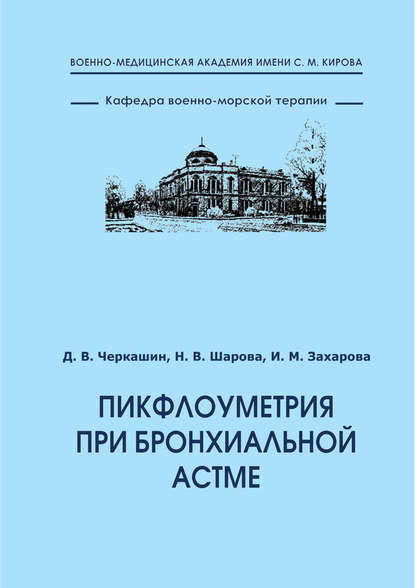 ВОЕННО-МЕДИЦИНСКАЯ АКАДЕМИЯ ИМЕНИ С. М. КИРОВА

Кафедра военно-морской терапии

Д. В. Черкашин, Н. В. Шарова, И. М. Захарова

ПИКФЛОУМЕТРИЯ ПРИ БРОНХИАЛЬНОЙ АСТМЕ